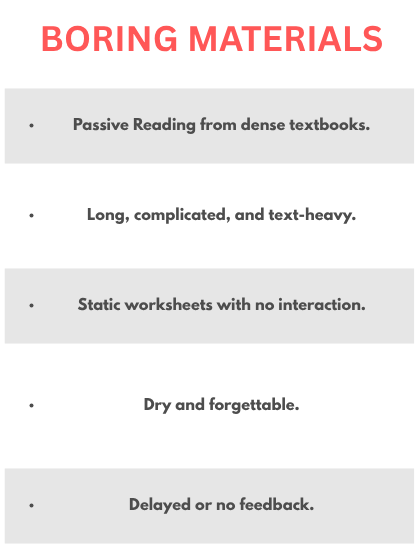 BORING MATERIALS

• Passive Reading from dense textbooks.

• Long, complicated, and text-heavy.

• Static worksheets with no interaction.

• Dry and forgettable.

• Delayed or no feedback.